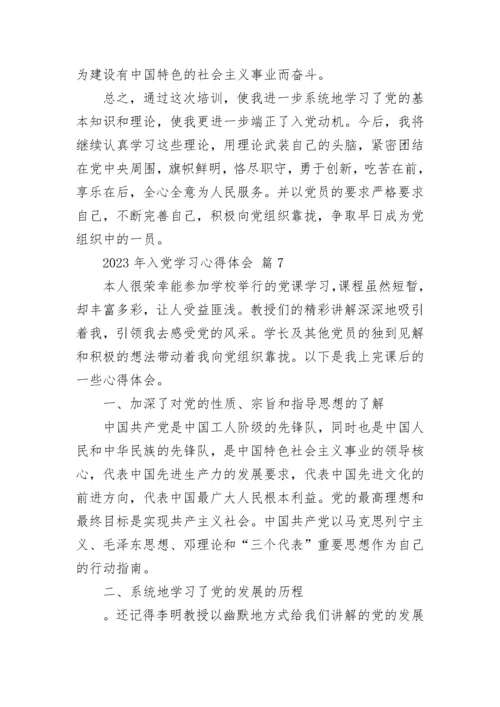 为建设有中国特色的社会主义事业而奋斗。

总之，通过这次培训，使我进一步系统地学习了党的基本知识和理论，使我更进一步端正了入党动机。今后，我将继续认真学习这些理论，用理论武装自己的头脑，紧密团结在党中央周围，旗帜鲜明，恪尽职守，勇于创新，吃苦在前，享乐在后，全心全意为人民服务。并以党员的要求严格要求自己，不断完善自己，积极向党组织靠拢，争取早日成为党组织中的一员。

2023 年入党学习心得体会 篇 7

本人很荣幸能参加学校举行的党课学习，课程虽然短暂，却丰富多彩，让人受益匪浅。教授们的精彩讲解深深地吸引着我，引领我去感受党的风采。学长及其他党员的独到见解和积极的想法带动着我向党组织靠拢。以下是我上完课后的一些心得体会。

一、加深了对党的性质、宗旨和指导思想的了解

中国共产党是中国工人阶级的先锋队，同时也是中国人民和中华民族的先锋队，是中国特色社会主义事业的领导核心，代表中国先进生产力的发展要求，代表中国先进文化的前进方向，代表中国最广大人民根本利益。党的最高理想和最终目标是实现共产主义社会。中国共产党以马克思列宁主义、毛泽东思想、邓理论和“三个代表”重要思想作为自己的行动指南。

二、系统地学习了党的发展的历程

。还记得李明教授以幽默地方式给我们讲解的党的发展